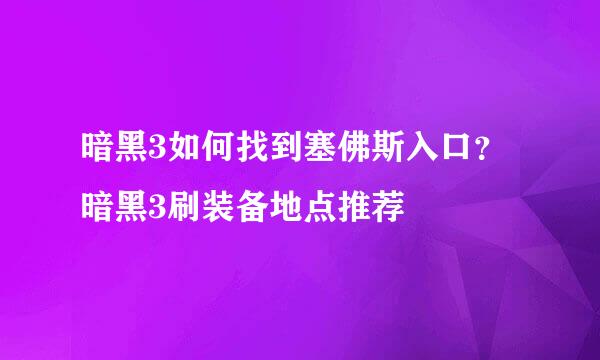 暗黑3如何找到塞佛斯入口？暗黑3刷装备地点推荐